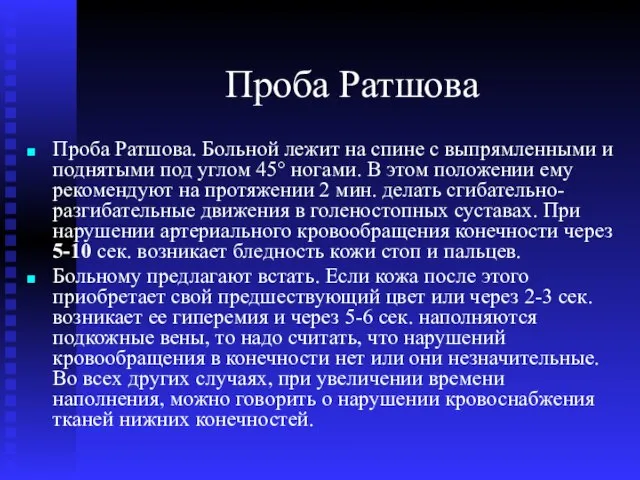 Проба Ратшова

Проба Ратшова. Больной лежит на спине с выпрямленными и поднятыми под углом 45° ногами. В этом положении ему рекомендуют на протяжении 2 мин. делать сгибательно-разгибательные движения в голеностопных суставах. При нарушении артериального кровообращения конечности через 5-10 сек. возникает бледность кожи стоп и пальцев.

Больному предлагают встать. Если кожа после этого приобретает свой предшествующий цвет или через 2-3 сек. возникает ее гиперемия и через 5-6 сек. наполняются подкожные вены, то надо считать, что нарушений кровообращения в конечности нет или они незначительные. Во всех других случаях, при увеличении времени наполнения, можно говорить о нарушении кровоснабжения тканей нижних конечностей.